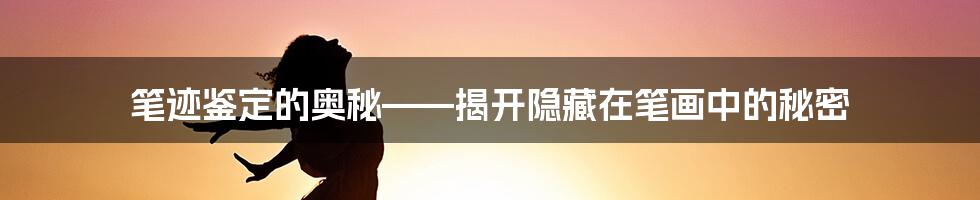 笔迹鉴定的奥秘——揭开隐藏在笔画中的秘密